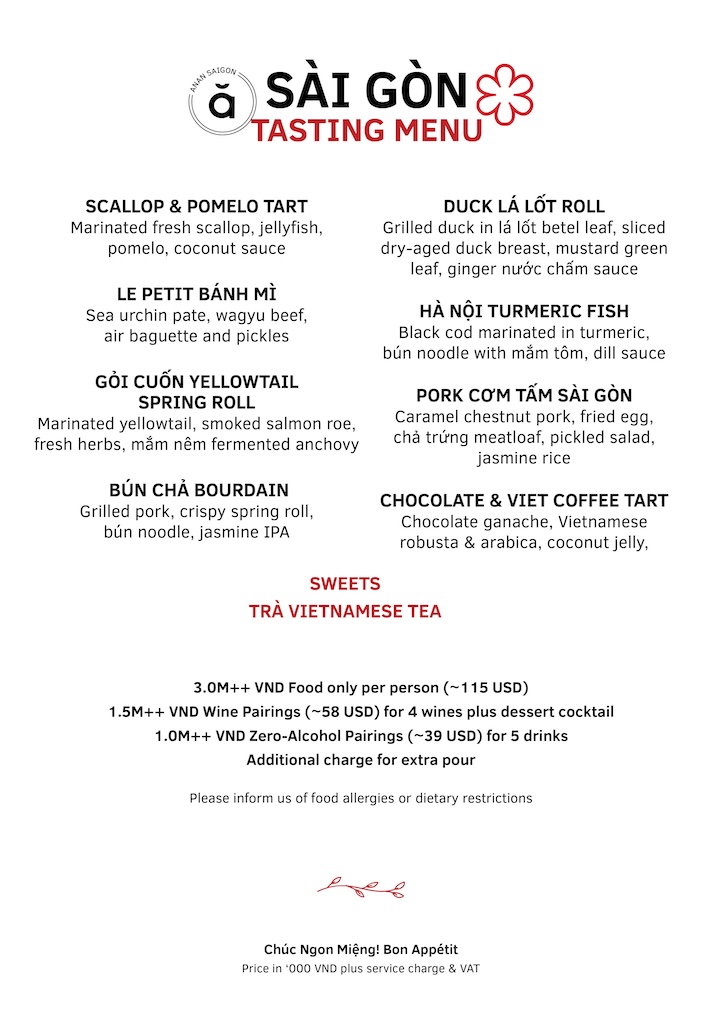 ANAN SAIGON
ă
SÀI GÒN
TASTING MENU

SCALLOP & POMELO TART
Marinated fresh scallop, jellyfish, pomelo, coconut sauce

LE PETIT BÁNH MÌ
Sea urchin pate, wagyu beef, air baguette and pickles

GỎI CUỐN YELLOWTAIL SPRING ROLL
Marinated yellowtail, smoked salmon roe, fresh herbs, mắm nêm fermented anchovy

BÚN CHẢ BOURDAIN
Grilled pork, crispy spring roll, bún noodle, jasmine IPA

DUCK LÁ LỐT ROLL
Grilled duck in lá lốt betel leaf, sliced dry-aged duck breast, mustard green leaf, ginger nước chấm sauce

HÀ NỘI TURMERIC FISH
Black cod marinated in turmeric, bún noodle with mắm tôm, dill sauce

PORK CƠM TẤM SÀI GÒN
Caramel chestnut pork, fried egg, chả trứng meatloaf, pickled salad, jasmine rice

CHOCOLATE & VIET COFFEE TART
Chocolate ganache, Vietnamese robusta & arabica, coconut jelly,

SWEETS
TRÀ VIETNAMESE TEA

3.0M++ VND Food only per person (~115 USD)
1.5M++ VND Wine Pairings (~58 USD) for 4 wines plus dessert cocktail
1.0M++ VND Zero-Alcohol Pairings (~39 USD) for 5 drinks
Additional charge for extra pour

Please inform us of food allergies or dietary restrictions

Chúc Ngon Miệng! Bon Appétit
Price in '000 VND plus service charge & VAT